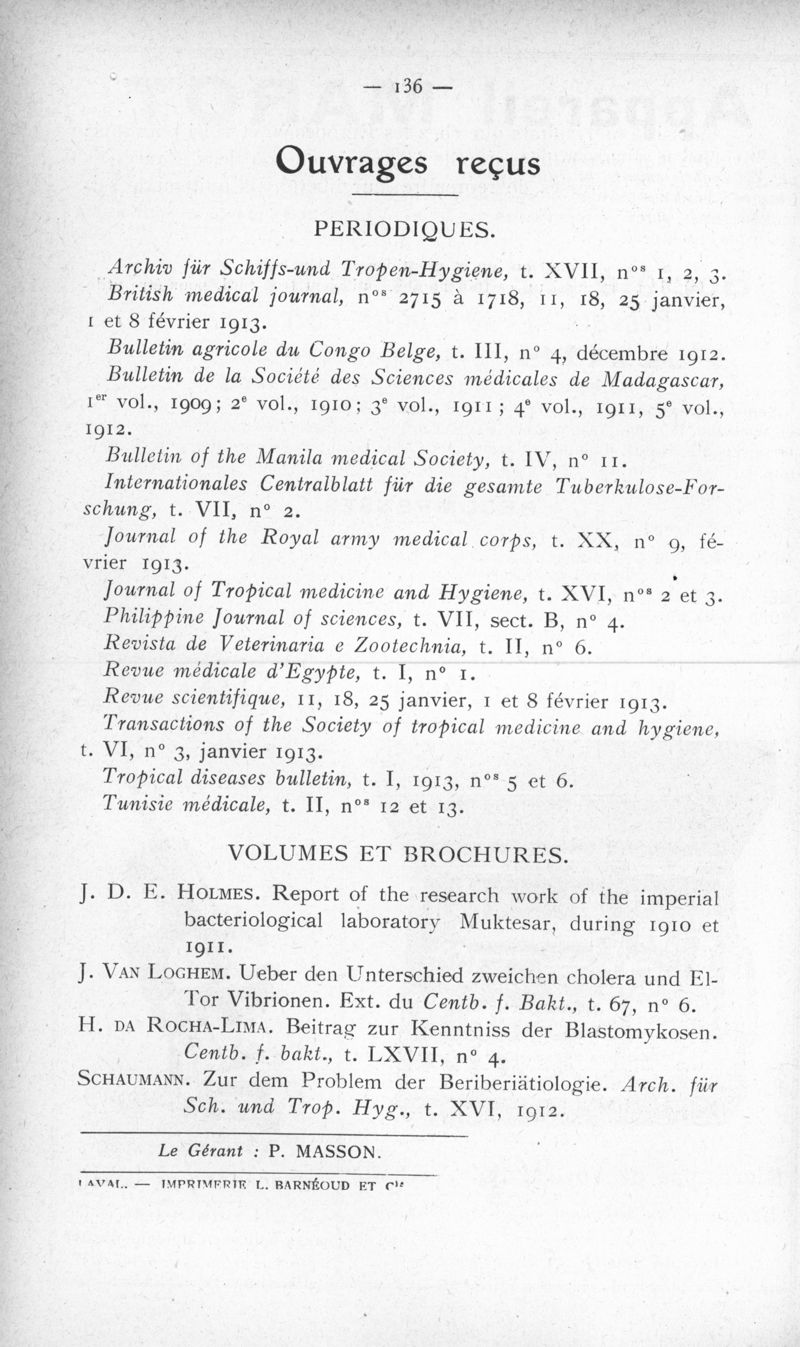 — 136 —

Ouvrages reçus

PERIODIQUES.

Archiv für Schiffs-und Tropen-Hygiene, t. XVII, n$^{os}$ 1, 2, 3.

British medical journal, n$^{os}$ 2715 à 1718, 11, 18, 25 janvier, 1 et 8 février 1913.

Bulletin agricole du Congo Belge, t. III, n° 4, décembre 1912.

Bulletin de la Société des Sciences médicales de Madagascar, 1$^{er}$ vol., 1909; 2$^{e}$ vol., 1910; 3$^{e}$ vol., 1911; 4$^{e}$ vol., 1911, 5$^{e}$ vol., 1912.

Bulletin of the Manila medical Society, t. IV, n° 11.

Internationales Centralblatt für die gesamte Tuberkulose-Forschung, t. VII, n° 2.

Journal of the Royal army medical corps, t. XX, n° 9, février 1913.

Journal of Tropical medicine and Hygiene, t. XVI, n$^{os}$ 2 et 3.

Philippine Journal of sciences, t. VII, sect. B, n° 4.

Revista de Veterinaria e Zootechnia, t. II, n° 6.

Revue médicale d'Egypte, t. I, n° 1.

Revue scientifique, 11, 18, 25 janvier, 1 et 8 février 1913.

Transactions of the Society of tropical medicine and hygiene, t. VI, n° 3, janvier 1913.

Tropical diseases bulletin, t. I, 1913, n$^{os}$ 5 et 6.

Tunisie médicale, t. II, n$^{os}$ 12 et 13.

VOLUMES ET BROCHURES.

J. D. E. Holmes. Report of the research work of the imperial bacteriological laboratory Muktesar, during 1910 et 1911.

J. Van Loghem. Ueber den Unterschied zweichen cholera und El-Tor Vibrionen. Ext. du Centb. f. Bakt., t. 67, n° 6.

H. da Rocha-Lima. Beitrag zur Kenntniss der Blastomykosen. Centb. f. bakt., t. LXVII, n° 4.

Schaumann. Zur dem Problem der Beriberiätiologie. Arch. für Sch. und Trop. Hyg., t. XVI, 1912.

Le Gérant : P. MASSON.

LAVAL. — IMPRIMERIE L. BARNÉOUD ET C$^{ie}$